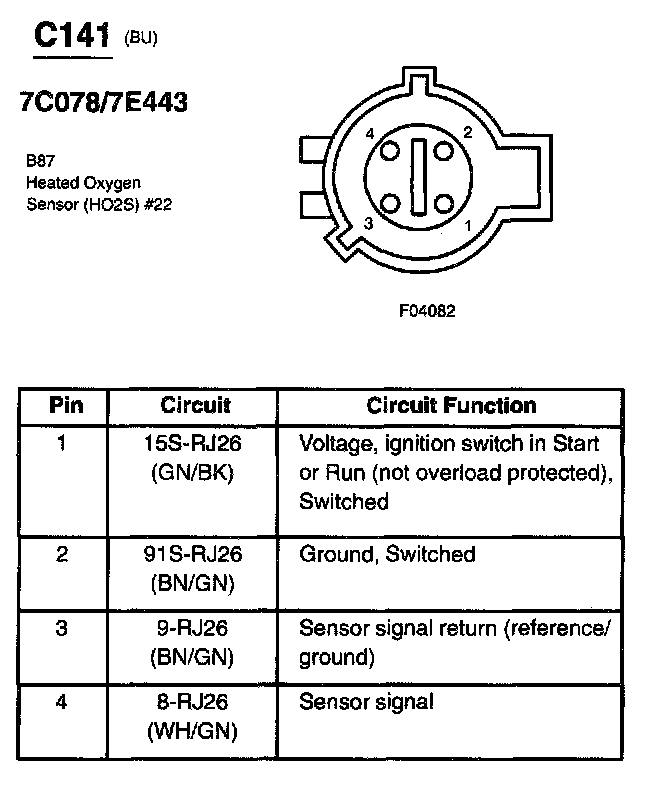 C141 (BU)

7C078/7E443

B87
Heated Oxygen
Sensor (HO2S) #22

4
2
3
1

F04082

| Pin | Circuit | Circuit Function |
|---|---|---|
| 1 | 15S-RJ26 (GN/BK) | Voltage, ignition switch in Start or Run (not overload protected), Switched |
| 2 | 91S-RJ26 (BN/GN) | Ground, Switched |
| 3 | 9-RJ26 (BN/GN) | Sensor signal return (reference/ ground) |
| 4 | 8-RJ26 (WH/GN) | Sensor signal |